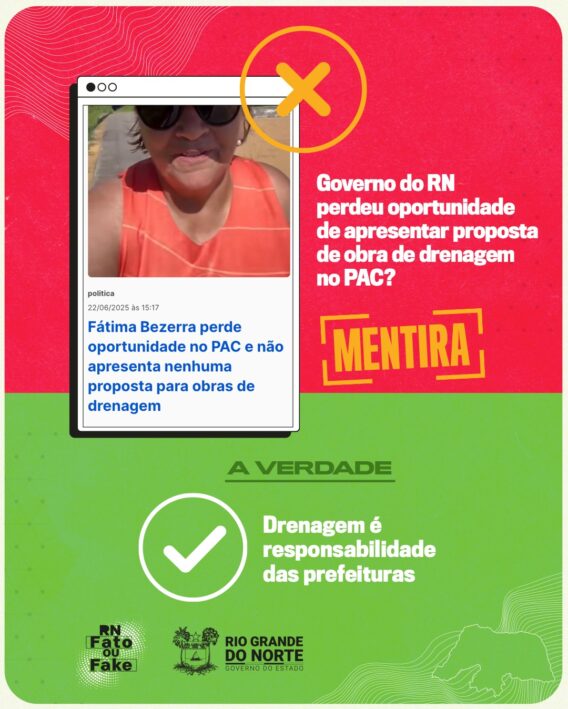 política
22/06/2025 às 15:17
Fátima Bezerra perde oportunidade no PAC e não apresenta nenhuma proposta para obras de drenagem

Governo do RN perdeu oportunidade de apresentar proposta de obra de drenagem no PAC?

MENTIRA

A VERDADE

Drenagem é responsabilidade das prefeituras

RN Fato ou Fake

RIO GRANDE DO NORTE
GOVERNO DO ESTADO